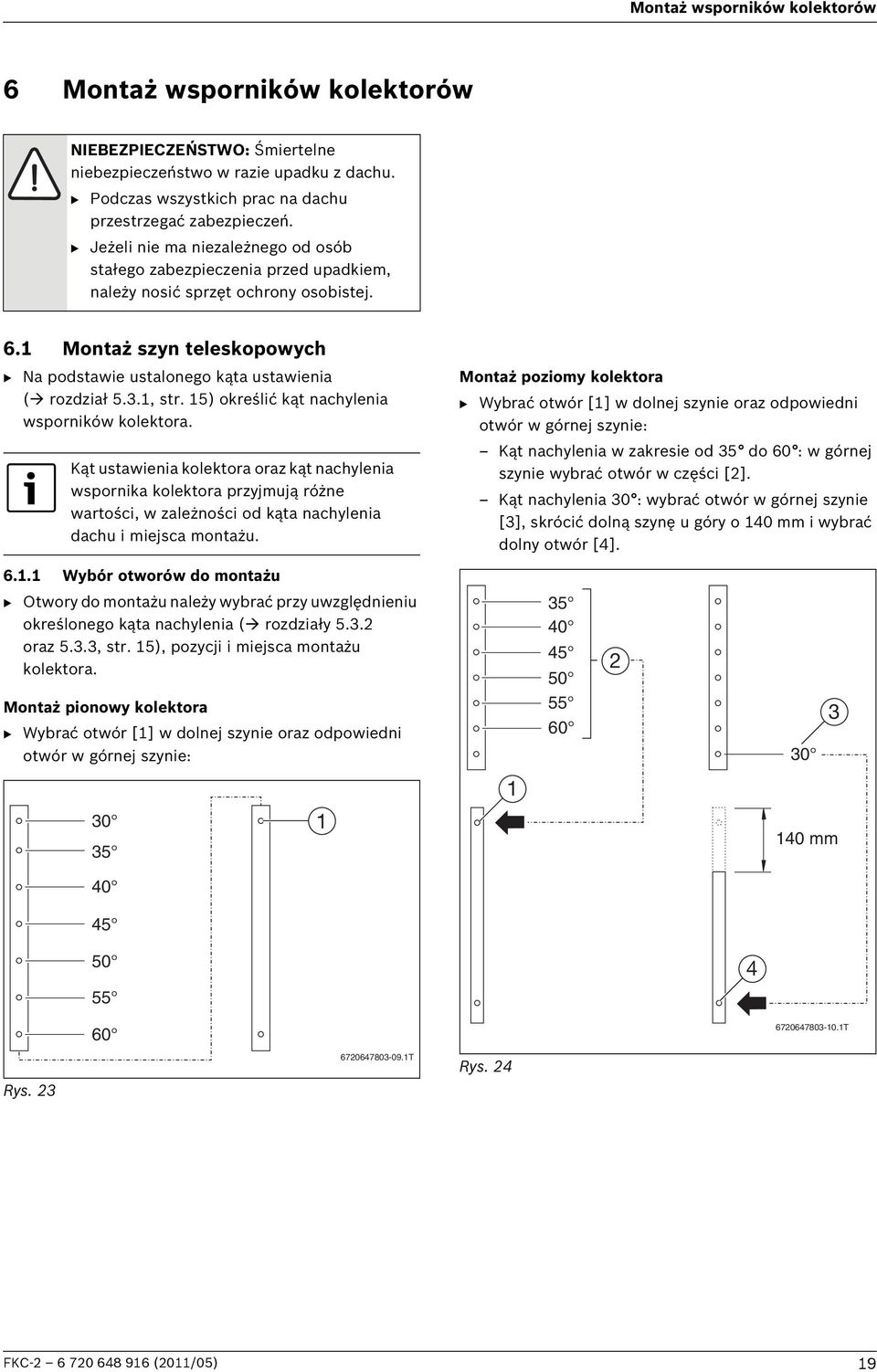 Montaż wsporników kolektorów

6 Montaż wsporników kolektorów

NIEBEZPIECZEŃSTWO: Śmiertelne niebezpieczeństwo w razie upadku z dachu.
▶ Podczas wszystkich prac na dachu przestrzegać zabezpieczeń.
▶ Jeżeli nie ma niezależnego od osób stałego zabezpieczenia przed upadkiem, należy nosić sprzęt ochrony osobistej.

6.1 Montaż szyn teleskopowych
▶ Na podstawie ustalonego kąta ustawienia (→ rozdział 5.3.1, str. 15) określić kąt nachylenia wsporników kolektora.

Kąt ustawienia kolektora oraz kąt nachylenia wspornika kolektora przyjmują różne wartości, w zależności od kąta nachylenia dachu i miejsca montażu.

6.1.1 Wybór otworów do montażu
▶ Otwory do montażu należy wybrać przy uwzględnieniu określonego kąta nachylenia (→ rozdziały 5.3.2 oraz 5.3.3, str. 15), pozycji i miejsca montażu kolektora.

Montaż pionowy kolektora
▶ Wybrać otwór [1] w dolnej szynie oraz odpowiedni otwór w górnej szynie:

30°
35°
40°
45°
50°
55°
60°
1
6720647803-09.1T

Rys. 23

Montaż poziomy kolektora
▶ Wybrać otwór [1] w dolnej szynie oraz odpowiedni otwór w górnej szynie:
– Kąt nachylenia w zakresie od 35° do 60°: w górnej szynie wybrać otwór w części [2].
– Kąt nachylenia 30°: wybrać otwór w górnej szynie [3], skrócić dolną szynę u góry o 140 mm i wybrać dolny otwór [4].

35°
40°
45°
50°
55°
60°
2
3
30°
1
140 mm
4
6720647803-10.1T

Rys. 24

FKC-2 – 6 720 648 916 (2011/05)
19